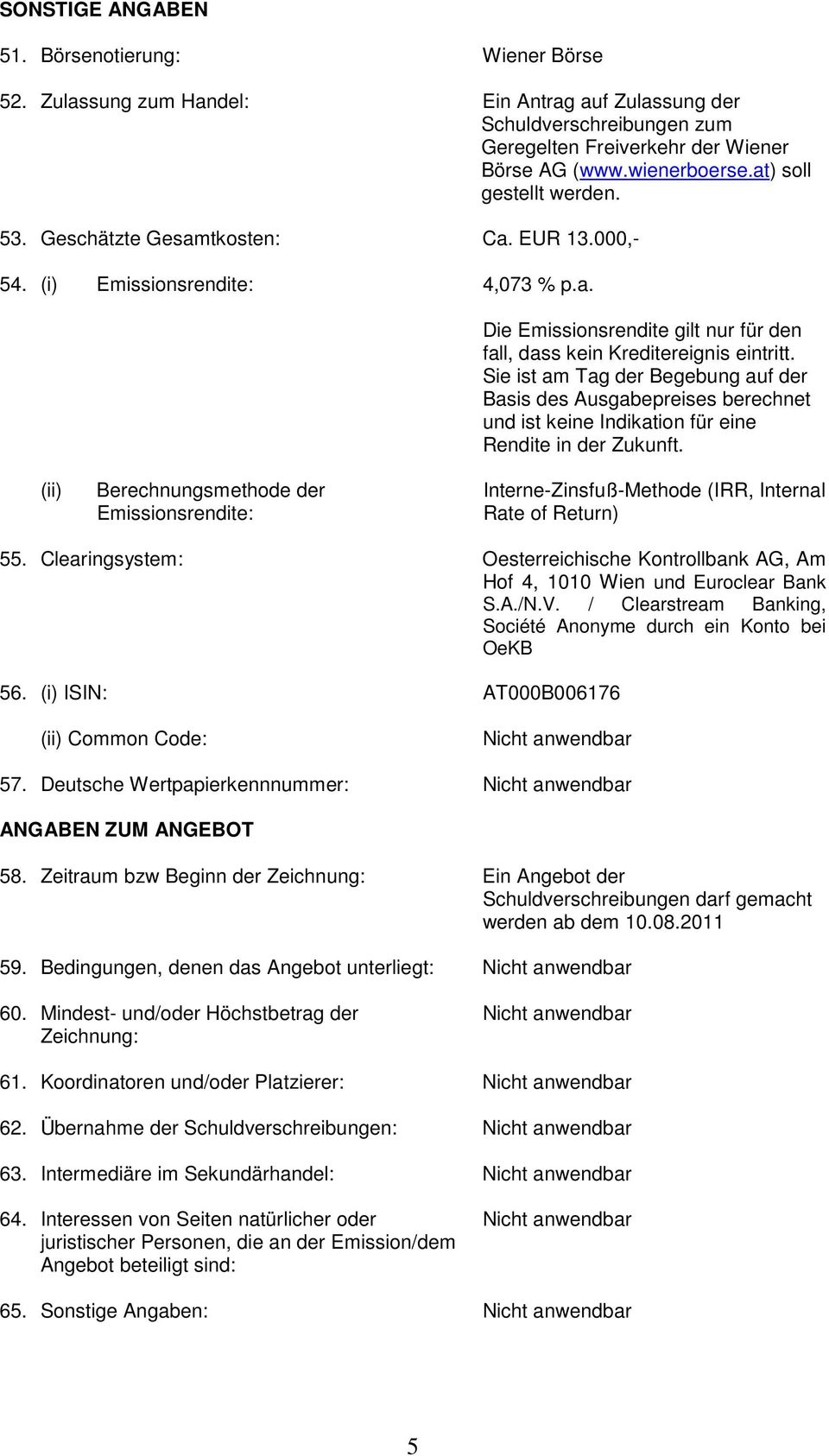 SONSTIGE ANGABEN

51. Börsenotierung: Wiener Börse

52. Zulassung zum Handel: Ein Antrag auf Zulassung der Schuldverschreibungen zum Geregelten Freiverkehr der Wiener Börse AG (www.wienerboerse.at) soll gestellt werden.

53. Geschätzte Gesamtkosten: Ca. EUR 13.000,-

54. (i) Emissionsrendite: 4,073 % p.a.

Die Emissionsrendite gilt nur für den fall, dass kein Kreditereignis eintritt. Sie ist am Tag der Begebung auf der Basis des Ausgabepreises berechnet und ist keine Indikation für eine Rendite in der Zukunft.

(ii) Berechnungsmethode der Emissionsrendite: Interne-Zinsfuß-Methode (IRR, Internal Rate of Return)

55. Clearingsystem: Oesterreichische Kontrollbank AG, Am Hof 4, 1010 Wien und Euroclear Bank S.A./N.V. / Clearstream Banking, Société Anonyme durch ein Konto bei OeKB

56. (i) ISIN: AT000B006176

(ii) Common Code: Nicht anwendbar

57. Deutsche Wertpapierkennnummer: Nicht anwendbar

ANGABEN ZUM ANGEBOT

58. Zeitraum bzw Beginn der Zeichnung: Ein Angebot der Schuldverschreibungen darf gemacht werden ab dem 10.08.2011

59. Bedingungen, denen das Angebot unterliegt: Nicht anwendbar

60. Mindest- und/oder Höchstbetrag der Zeichnung: Nicht anwendbar

61. Koordinatoren und/oder Platzierer: Nicht anwendbar

62. Übernahme der Schuldverschreibungen: Nicht anwendbar

63. Intermediäre im Sekundärhandel: Nicht anwendbar

64. Interessen von Seiten natürlicher oder juristischer Personen, die an der Emission/dem Angebot beteiligt sind: Nicht anwendbar

65. Sonstige Angaben: Nicht anwendbar

5